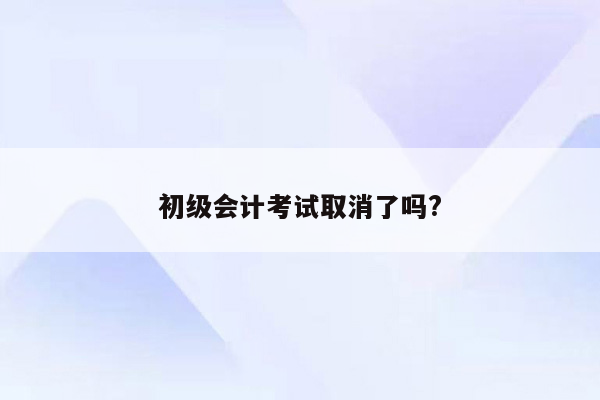 初级会计考试取消了吗?